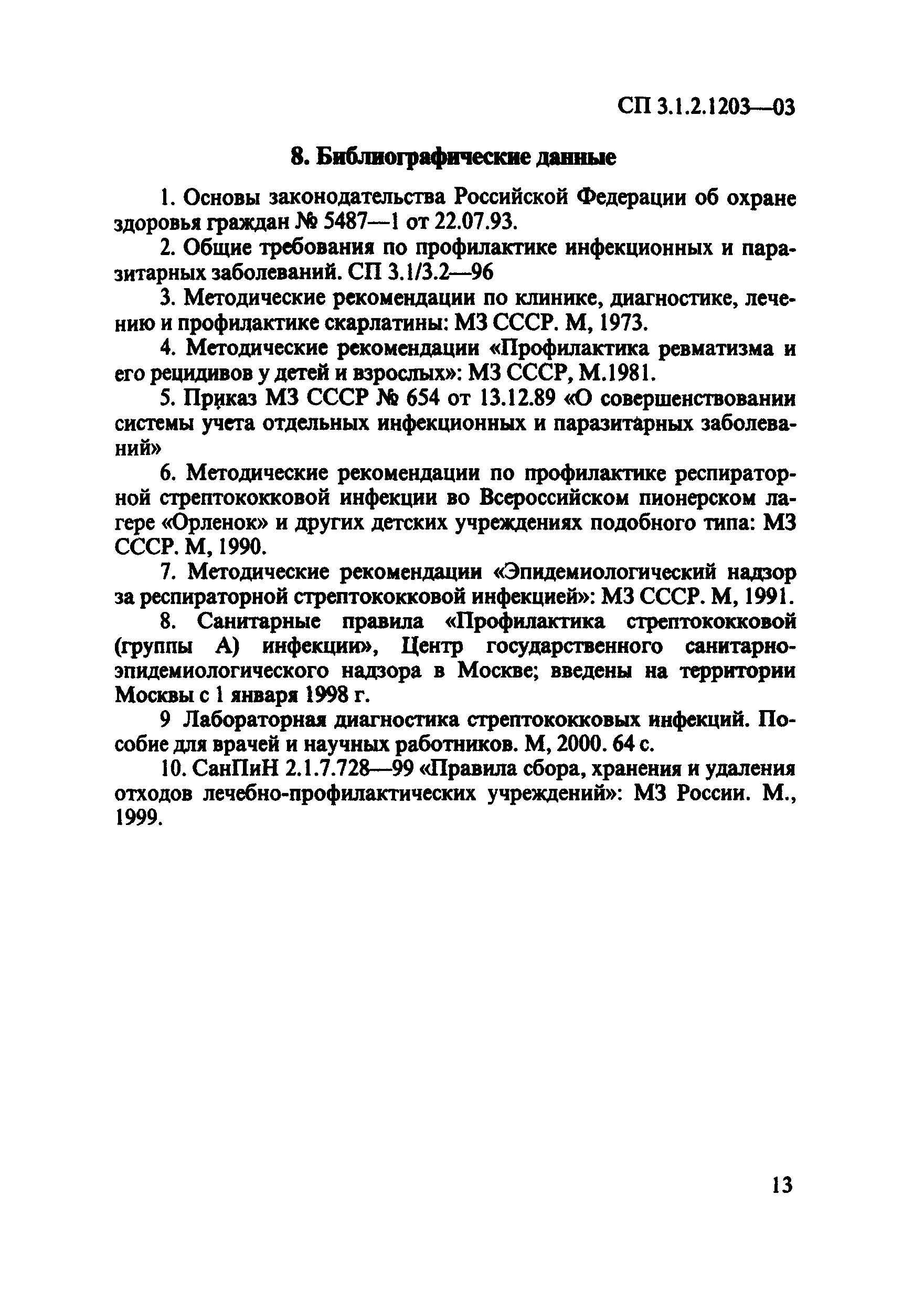 СП 3.1.2.1203—03

8. Библиографические данные

1. Основы законодательства Российской Федерации об охране здоровья граждан № 5487—1 от 22.07.93.

2. Общие требования по профилактике инфекционных и паразитарных заболеваний. СП 3.1/3.2—96

3. Методические рекомендации по клинике, диагностике, лечению и профилактике скарлатины: МЗ СССР. М, 1973.

4. Методические рекомендации «Профилактика ревматизма и его рецидивов у детей и взрослых»: МЗ СССР, М.1981.

5. Приказ МЗ СССР № 654 от 13.12.89 «О совершенствовании системы учета отдельных инфекционных и паразитарных заболеваний»

6. Методические рекомендации по профилактике респираторной стрептококковой инфекции во Всероссийском пионерском лагере «Орленок» и других детских учреждениях подобного типа: МЗ СССР. М, 1990.

7. Методические рекомендации «Эпидемиологический надзор за респираторной стрептококковой инфекцией»: МЗ СССР. М, 1991.

8. Санитарные правила «Профилактика стрептококковой (группы А) инфекции», Центр государственного санитарно-эпидемиологического надзора в Москве; введены на территории Москвы с 1 января 1998 г.

9 Лабораторная диагностика стрептококковых инфекций. Пособие для врачей и научных работников. М, 2000. 64 с.

10. СанПиН 2.1.7.728—99 «Правила сбора, хранения и удаления отходов лечебно-профилактических учреждений»: МЗ России. М., 1999.

13